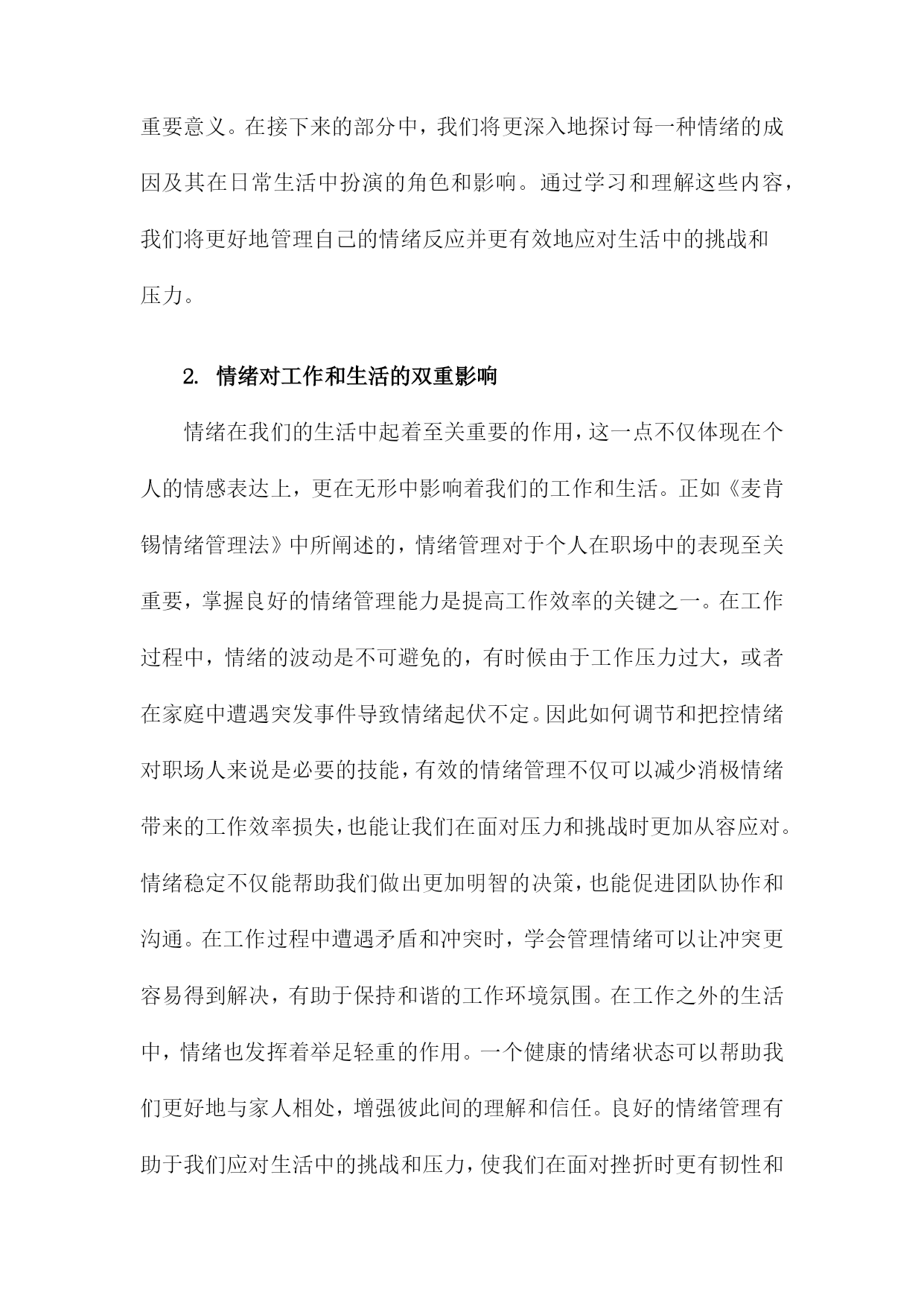 重要意义。在接下来的部分中，我们将更深入地探讨每一种情绪的成因及其在日常生活中扮演的角色和影响。通过学习和理解这些内容，我们将更好地管理自己的情绪反应并更有效地应对生活中的挑战和压力。

2. 情绪对工作和生活的双重影响

情绪在我们的生活中起着至关重要的作用，这一点不仅体现在个人的情感表达上，更在无形中影响着我们的工作和生活。正如《麦肯锡情绪管理法》中所阐述的，情绪管理对于个人在职场中的表现至关重要，掌握良好的情绪管理能力是提高工作效率的关键之一。在工作过程中，情绪的波动是不可避免的，有时候由于工作压力过大，或者在家庭中遭遇突发事件导致情绪起伏不定。因此如何调节和把控情绪对职场人来说是必要的技能，有效的情绪管理不仅可以减少消极情绪带来的工作效率损失，也能让我们在面对压力和挑战时更加从容应对。情绪稳定不仅能帮助我们做出更加明智的决策，也能促进团队协作和沟通。在工作过程中遭遇矛盾和冲突时，学会管理情绪可以让冲突更容易得到解决，有助于保持和谐的工作环境氛围。在工作之外的生活中，情绪也发挥着举足轻重的作用。一个健康的情绪状态可以帮助我们更好地与家人相处，增强彼此间的理解和信任。良好的情绪管理有助于我们应对生活中的挑战和压力，使我们在面对挫折时更有韧性和